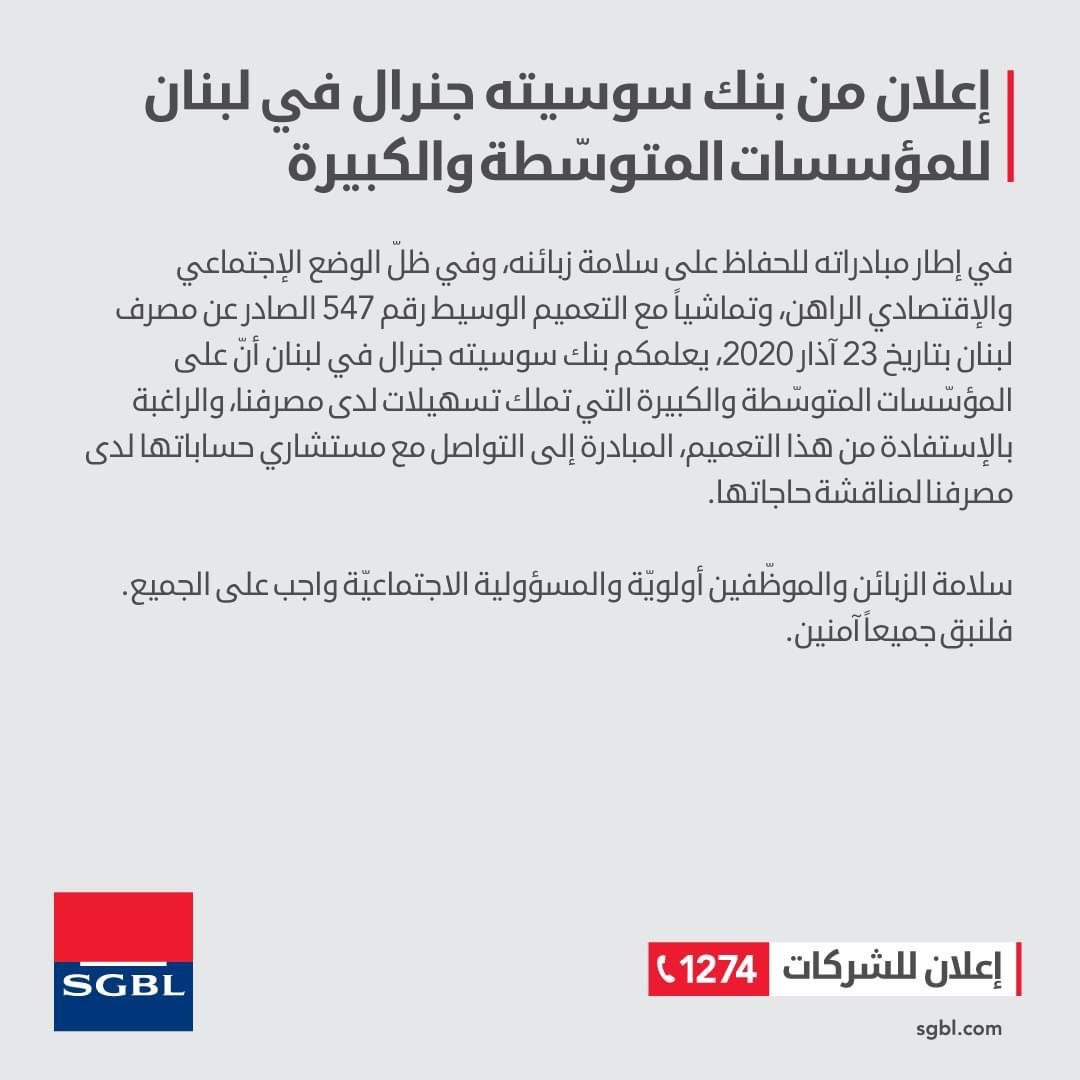 إعلان من بنك سوسيته جنرال في لبنان للمؤسسات المتوسّطة والكبيرة

في إطار مبادراته للحفاظ على سلامة زبائنه، وفي ظلّ الوضع الإجتماعي والإقتصادي الراهن، وتماشياً مع التعميم الوسيط رقم 547 الصادر عن مصرف لبنان بتاريخ 23 آذار 2020، يعلمكم بنك سوسيته جنرال في لبنان أنّ على المؤسّسات المتوسّطة والكبيرة التي تملك تسهيلات لدى مصرفنا، والراغبة بالإستفادة من هذا التعميم، المبادرة إلى التواصل مع مستشاري حساباتها لدى مصرفنا لمناقشة حاجاتها.

سلامة الزبائن والموظّفين أولويّة والمسؤولية الاجتماعيّة واجب على الجميع. فلنبق جميعاً آمنين.

SGBL

إعلان للشركات 1274

sgbl.com